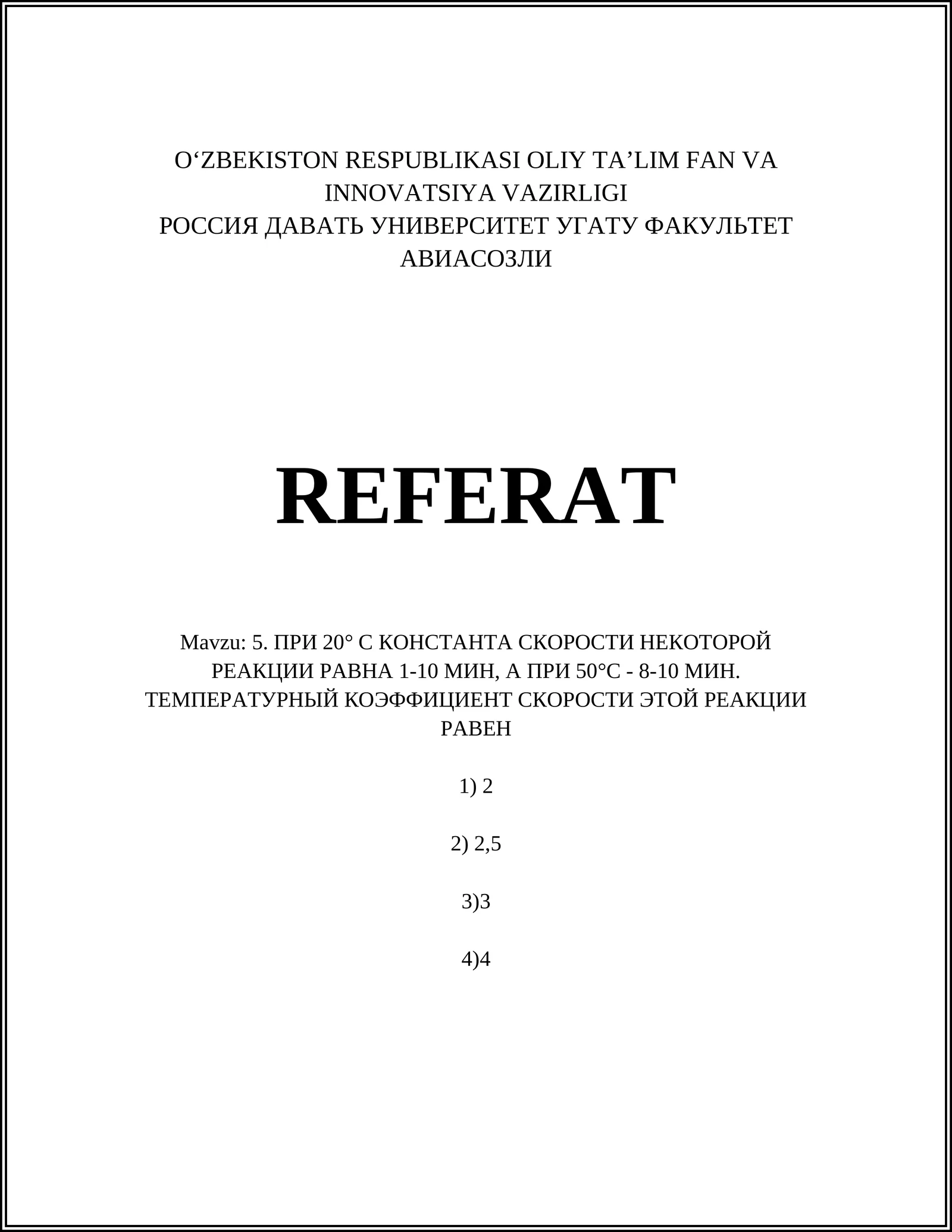 O‘ZBEKISTON RESPUBLIKASI OLIY TA’LIM FAN VA INNOVATSIYA VAZIRLIGI
РОССИЯ ДАВАТЬ УНИВЕРСИТЕТ УГАТУ ФАКУЛЬТЕТ АВИАСОЗЛИ

REFERAT

Mavzu: 5. ПРИ 20° С КОНСТАНТА СКОРОСТИ НЕКОТОРОЙ РЕАКЦИИ РАВНА 1-10 МИН, А ПРИ 50°С - 8-10 МИН. ТЕМПЕРАТУРНЫЙ КОЭФФИЦИЕНТ СКОРОСТИ ЭТОЙ РЕАКЦИИ РАВЕН

1) 2

2) 2,5

3)3

4)4